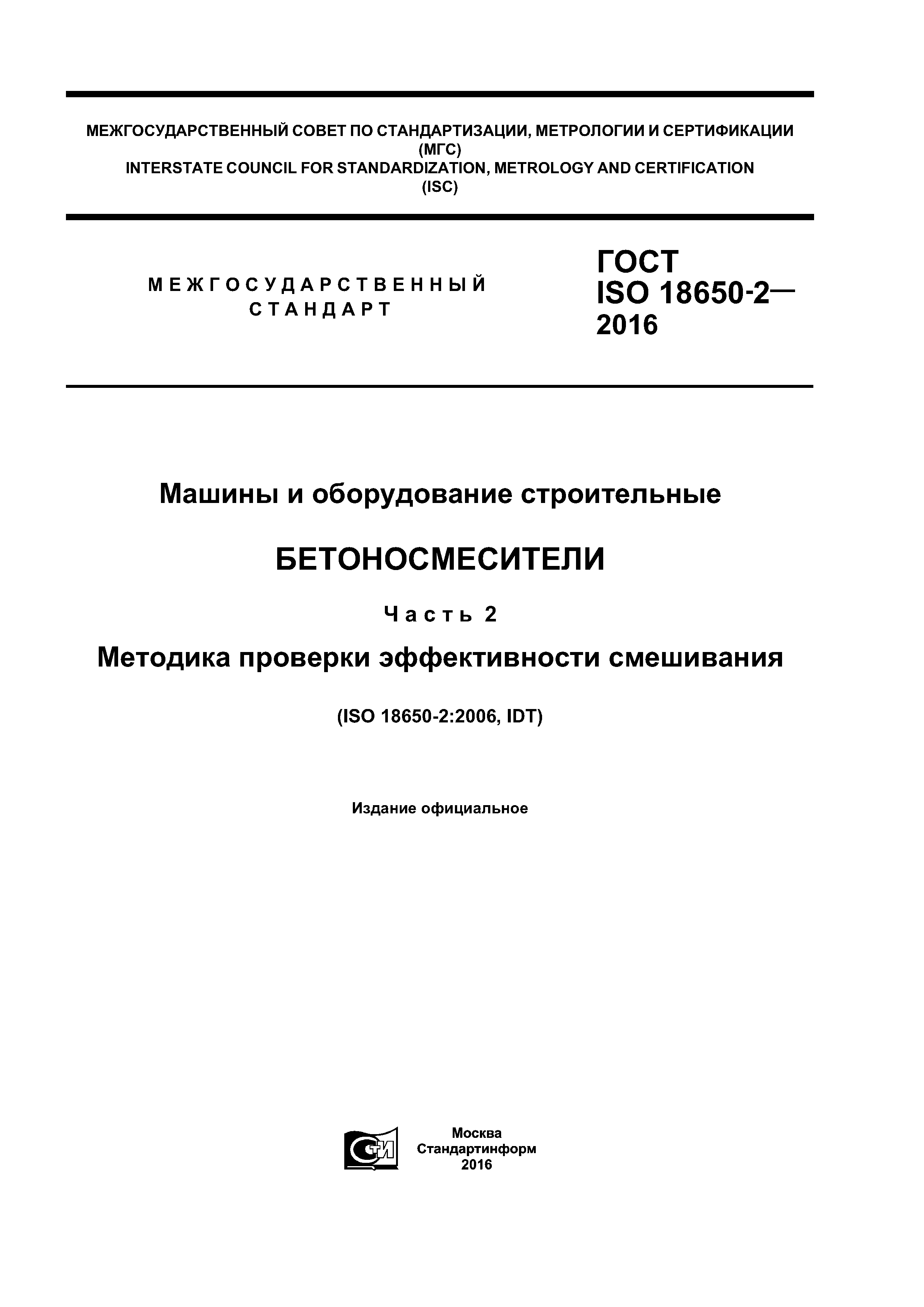 МЕЖГОСУДАРСТВЕННЫЙ СОВЕТ ПО СТАНДАРТИЗАЦИИ, МЕТРОЛОГИИ И СЕРТИФИКАЦИИ
(МГС)
INTERSTATE COUNCIL FOR STANDARDIZATION, METROLOGY AND CERTIFICATION
(ISC)

МЕЖГОСУДАРСТВЕННЫЙ
СТАНДАРТ

ГОСТ
ISO 18650-2—
2016

Машины и оборудование строительные

БЕТОНОСМЕСИТЕЛИ

Часть 2

Методика проверки эффективности смешивания

(ISO 18650-2:2006, IDT)

Издание официальное

СТИ

Москва
Стандартинформ
2016